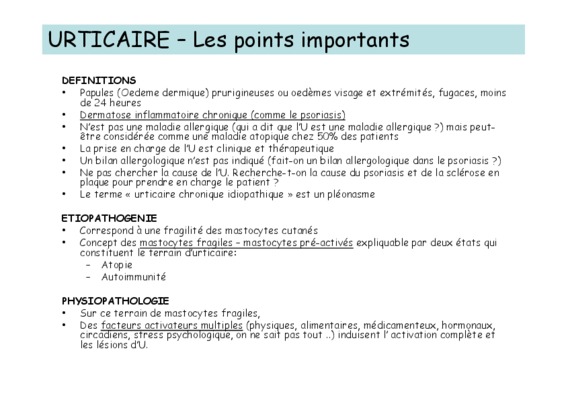 URTICAIRE – Les points importants

DEFINITIONS
• Papules (Oedeme dermique) prurigineuses ou oedèmes visage et extrémités, fugaces, moins de 24 heures
• Dermatose inflammatoire chronique (comme le psoriasis)
• N'est pas une maladie allergique (qui a dit que l'U est une maladie allergique ?) mais peut-être considérée comme une maladie atopique chez 50% des patients
• La prise en charge de l'U est clinique et thérapeutique
• Un bilan allergologique n'est pas indiqué (fait-on un bilan allergologique dans le psoriasis ?)
• Ne pas chercher la cause de l'U. Recherche-t-on la cause du psoriasis et de la sclérose en plaque pour prendre en charge le patient ?
• Le terme « urticaire chronique idiopathique » est un pléonasme

ETIOPATHOGENIE
• Correspond à une fragilité des mastocytes cutanés
• Concept des mastocytes fragiles – mastocytes pré-activés expliquable par deux états qui constituent le terrain d'urticaire:
– Atopie
– Autoimmunité

PHYSIOPATHOLOGIE
• Sur ce terrain de mastocytes fragiles,
• Des facteurs activateurs multiples (physiques, alimentaires, médicamenteux, hormonaux, circadiens, stress psychologique, on ne sait pas tout ..) induisent l' activation complète et les lésions d'U.